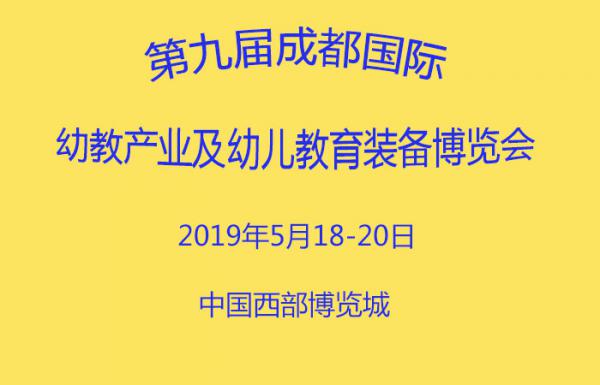 第九届成都国际

幼教产业及幼儿教育装备博览会

2019年5月18-20日

中国西部博览城